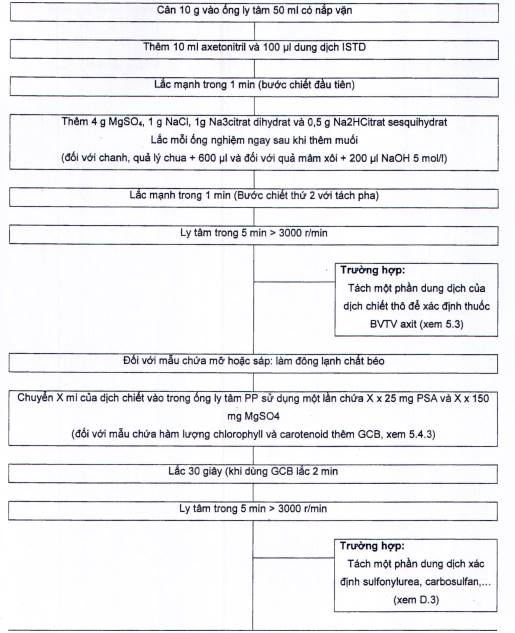 Cân 10 g vào ống ly tâm 50 ml có nắp vặn

Thêm 10 ml axetonitril và 100 µl dung dịch ISTD

Lắc mạnh trong 1 min (bước chiết đầu tiên)

Thêm 4 g $MgSO_4$, 1 g NaCl, 1g Na3citrat dihydrat và 0,5 g Na2HCitrat sesquihydrat
Lắc mỗi ống nghiệm ngay sau khi thêm muối
(đối với chanh, quả lý chua + 600 µl và đối với quả mâm xôi + 200 µl NaOH 5 mol/l)

Lắc mạnh trong 1 min (Bước chiết thứ 2 với tách pha)

Ly tâm trong 5 min > 3000 r/min

Trường hợp:
Tách một phần dung dịch của dịch chiết thô để xác định thuốc BVTV axit (xem 5.3)

Đối với mẫu chứa mỡ hoặc sáp: làm đông lạnh chất béo

Chuyển X ml của dịch chiết vào trong ống ly tâm PP sử dụng một lần chứa X x 25 mg PSA và X x 150 mg MgSO4
(đối với mẫu chứa hàm lượng chlorophyll và carotenoid thêm GCB, xem 5.4.3)

Lắc 30 giây (khi dùng GCB lắc 2 min

Ly tâm trong 5 min > 3000 r/min

Trường hợp:
Tách một phần dung dịch xác định sulfonylurea, carbosulfan,... (xem D.3)